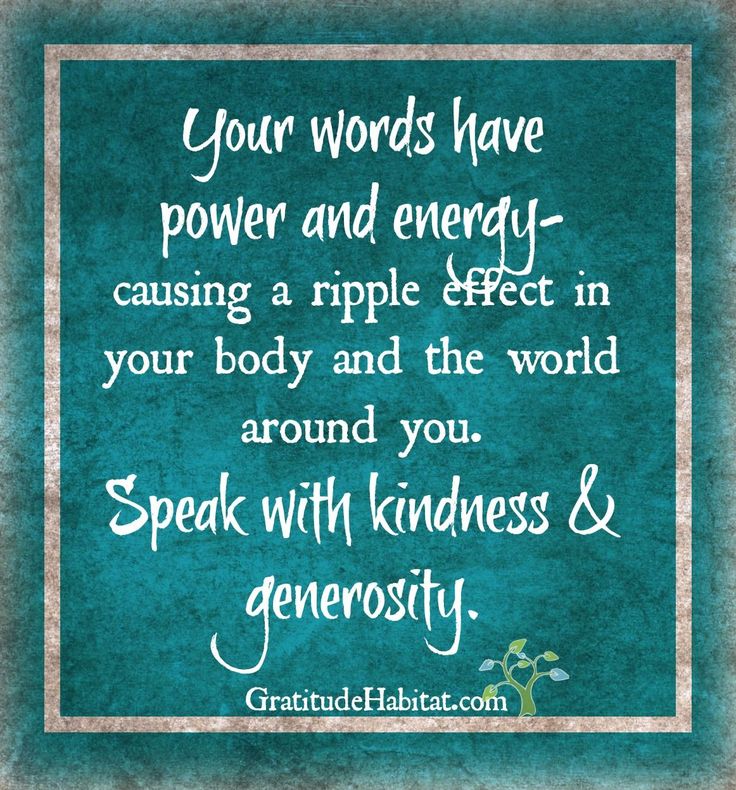 Your words have power and energy- causing a ripple effect in your body and the world around you.

Speak with kindness & generosity.

GratitudeHabitat.com